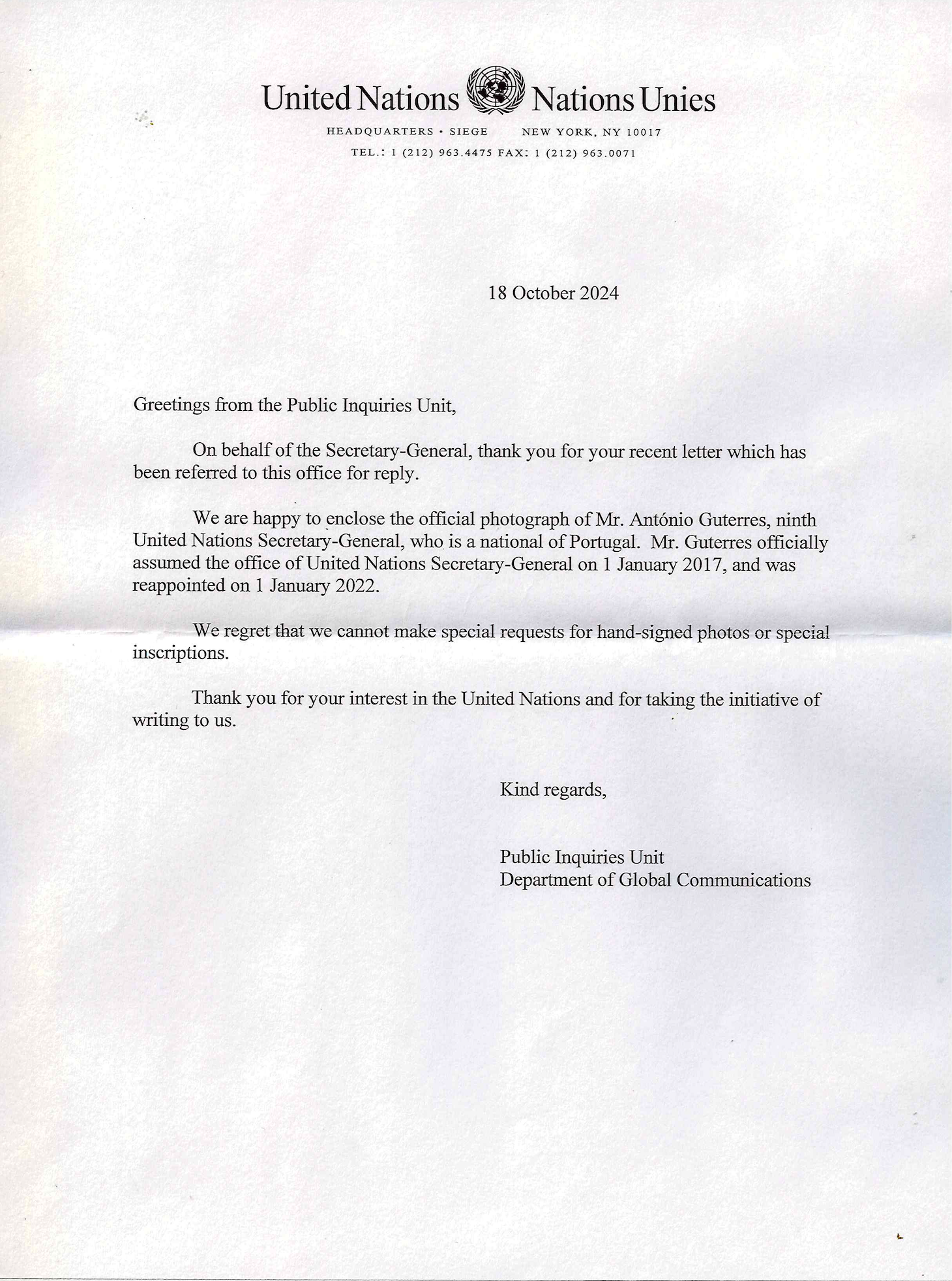 United Nations Nations Unies

HEADQUARTERS • SIEGE NEW YORK, NY 10017
TEL.: 1 (212) 963.4475 FAX: 1 (212) 963.0071

18 October 2024

Greetings from the Public Inquiries Unit,

On behalf of the Secretary-General, thank you for your recent letter which has been referred to this office for reply.

We are happy to enclose the official photograph of Mr. António Guterres, ninth United Nations Secretary-General, who is a national of Portugal. Mr. Guterres officially assumed the office of United Nations Secretary-General on 1 January 2017, and was reappointed on 1 January 2022.

We regret that we cannot make special requests for hand-signed photos or special inscriptions.

Thank you for your interest in the United Nations and for taking the initiative of writing to us.

Kind regards,

Public Inquiries Unit
Department of Global Communications